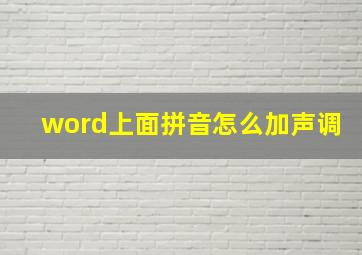 word上面拼音怎么加声调